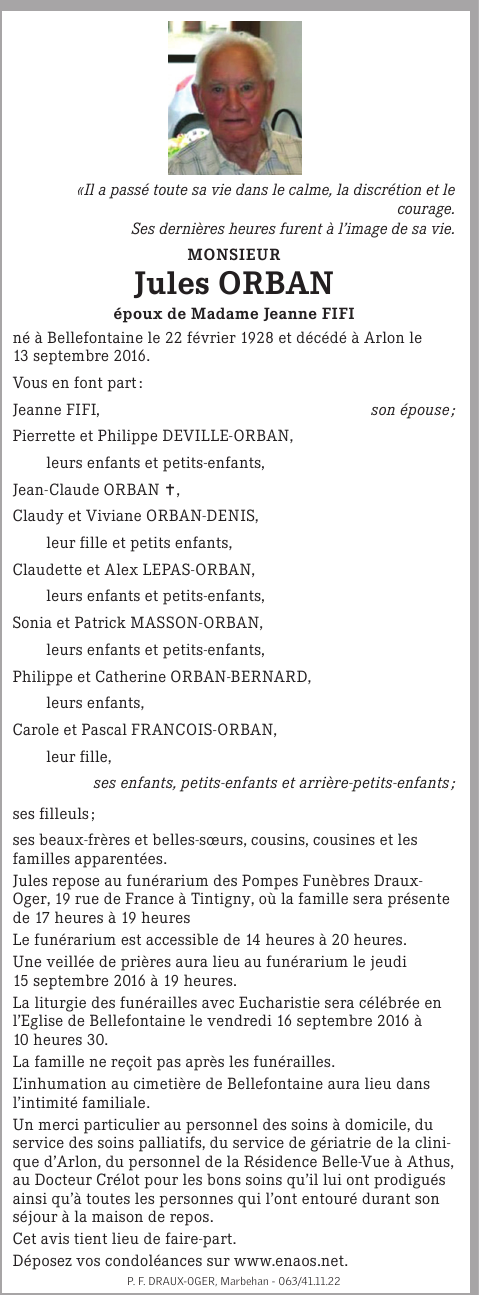 «Il a passé toute sa vie dans le calme, la discrétion et le courage.
Ses dernières heures furent à l'image de sa vie.

MONSIEUR

Jules ORBAN

époux de Madame Jeanne FIFI

né à Bellefontaine le 22 février 1928 et décédé à Arlon le 13 septembre 2016.

Vous en font part :

Jeanne FIFI, son épouse ;

Pierrette et Philippe DEVILLE-ORBAN,

leurs enfants et petits-enfants,

Jean-Claude ORBAN †,

Claudy et Viviane ORBAN-DENIS,

leur fille et petits enfants,

Claudette et Alex LEPAS-ORBAN,

leurs enfants et petits-enfants,

Sonia et Patrick MASSON-ORBAN,

leurs enfants et petits-enfants,

Philippe et Catherine ORBAN-BERNARD,

leurs enfants,

Carole et Pascal FRANCOIS-ORBAN,

leur fille,

ses enfants, petits-enfants et arrière-petits-enfants ;

ses filleuls ;

ses beaux-frères et belles-sœurs, cousins, cousines et les familles apparentées.

Jules repose au funérarium des Pompes Funèbres Draux-Oger, 19 rue de France à Tintigny, où la famille sera présente de 17 heures à 19 heures

Le funérarium est accessible de 14 heures à 20 heures.

Une veillée de prières aura lieu au funérarium le jeudi 15 septembre 2016 à 19 heures.

La liturgie des funérailles avec Eucharistie sera célébrée en l'Eglise de Bellefontaine le vendredi 16 septembre 2016 à 10 heures 30.

La famille ne reçoit pas après les funérailles.

L'inhumation au cimetière de Bellefontaine aura lieu dans l'intimité familiale.

Un merci particulier au personnel des soins à domicile, du service des soins palliatifs, du service de gériatrie de la clinique d'Arlon, du personnel de la Résidence Belle-Vue à Athus, au Docteur Crélot pour les bons soins qu'il lui ont prodigués ainsi qu'à toutes les personnes qui l'ont entouré durant son séjour à la maison de repos.

Cet avis tient lieu de faire-part.

Déposez vos condoléances sur www.enaos.net.

P. F. DRAUX-OGER, Marbehan - 063/41.11.22